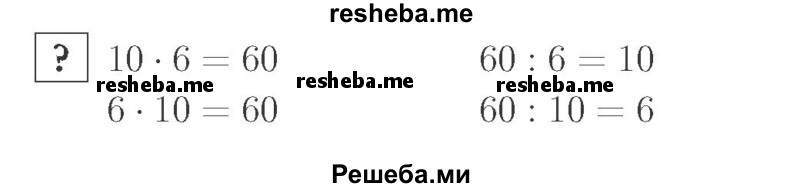 resheba.me

?

$10 \cdot 6 = 60$

resheba.me

$6 \cdot 10 = 60$

resheba.me

$60 : 6 = 10$

resheba.me

$60 : 10 = 6$

Решеба.ми